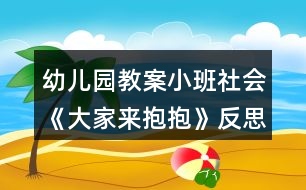 幼儿园教案小班社会《大家来抱抱》反思